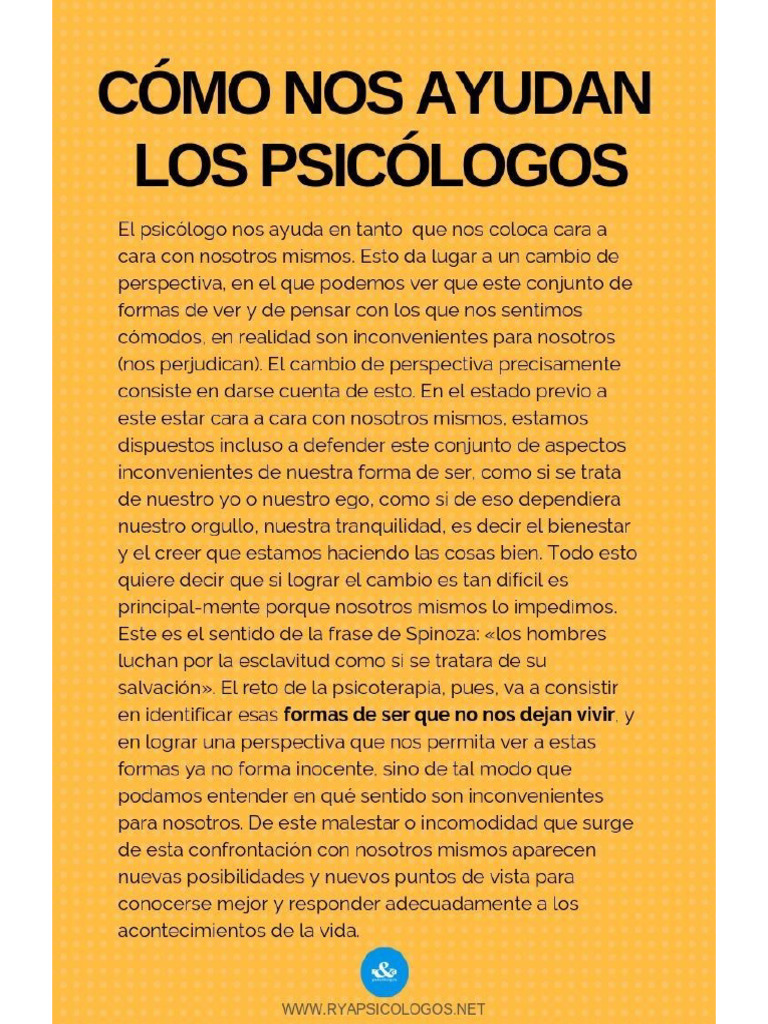 CÓMO NOS AYUDAN LOS PSICÓLOGOS

El psicólogo nos ayuda en tanto que nos coloca cara a cara con nosotros mismos. Esto da lugar a un cambio de perspectiva, en el que podemos ver que este conjunto de formas de ver y de pensar con los que nos sentimos cómodos, en realidad son inconvenientes para nosotros (nos perjudican). El cambio de perspectiva precisamente consiste en darse cuenta de esto. En el estado previo a este estar cara a cara con nosotros mismos, estamos dispuestos incluso a defender este conjunto de aspectos inconvenientes de nuestra forma de ser, como si se trata de nuestro yo o nuestro ego, como si de eso dependiera nuestro orgullo, nuestra tranquilidad, es decir el bienestar y el creer que estamos haciendo las cosas bien. Todo esto quiere decir que si lograr el cambio es tan difícil es principal-mente porque nosotros mismos lo impedimos. Este es el sentido de la frase de Spinoza: «los hombres luchan por la esclavitud como si se tratara de su salvación». El reto de la psicoterapia, pues, va a consistir en identificar esas formas de ser que no nos dejan vivir, y en lograr una perspectiva que nos permita ver a estas formas ya no forma inocente, sino de tal modo que podamos entender en qué sentido son inconvenientes para nosotros. De este malestar o incomodidad que surge de esta confrontación con nosotros mismos aparecen nuevas posibilidades y nuevos puntos de vista para conocerse mejor y responder adecuadamente a los acontecimientos de la vida.

WWW.RYAPSICOLOGOS.NET